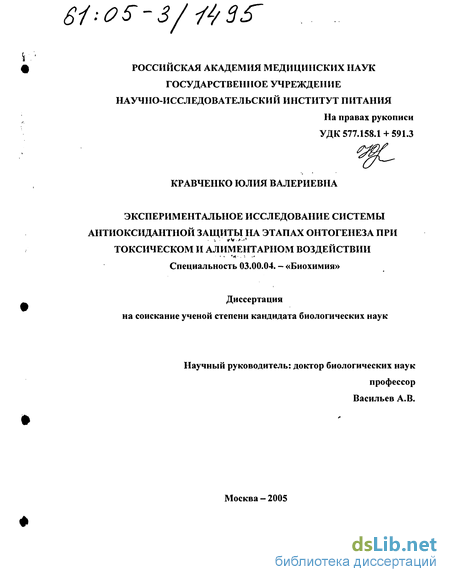 61:05-3/1495

РОССИЙСКАЯ АКАДЕМИЯ МЕДИЦИНСКИХ НАУК
ГОСУДАРСТВЕННОЕ УЧРЕЖДЕНИЕ
НАУЧНО-ИССЛЕДОВАТЕЛЬСКИЙ ИНСТИТУТ ПИТАНИЯ

На правах рукописи
УДК 577.158.1 + 591.3

КРАВЧЕНКО ЮЛИЯ ВАЛЕРИЕВНА

ЭКСПЕРИМЕНТАЛЬНОЕ ИССЛЕДОВАНИЕ СИСТЕМЫ АНТИОКСИДАНТНОЙ ЗАЩИТЫ НА ЭТАПАХ ОНТОГЕНЕЗА ПРИ ТОКСИЧЕСКОМ И АЛИМЕНТАРНОМ ВОЗДЕЙСТВИИ

Специальность 03.00.04. – «Биохимия»

Диссертация
на соискание ученой степени кандидата биологических наук

Научный руководитель: доктор биологических наук
профессор
Васильев А.В.

Москва – 2005

dsLib.net
библиотека диссертаций